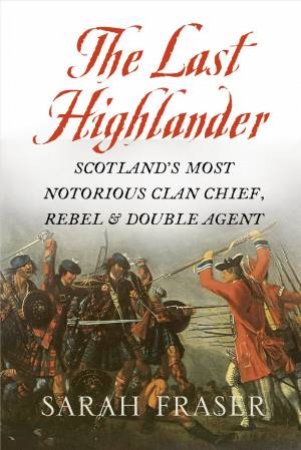 The Last Highlander

SCOTLAND'S MOST NOTORIOUS CLAN CHIEF, REBEL & DOUBLE AGENT

SARAH FRASER